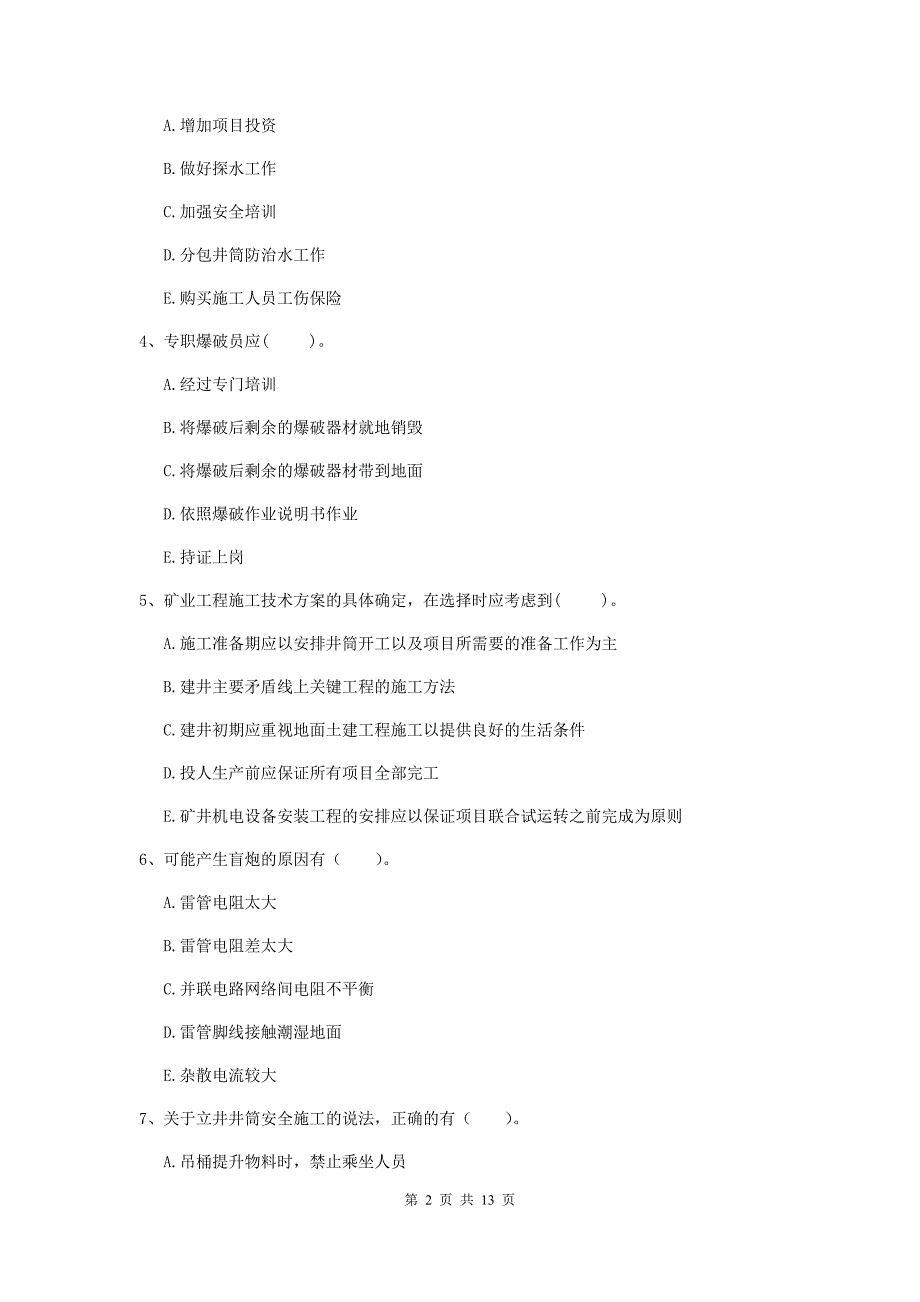 A. 增加项目投资

B. 做好探水工作

C. 加强安全培训

D. 分包井筒防治水工作

E. 购买施工人员工伤保险

4、专职爆破员应(　　)。

A. 经过专门培训

B. 将爆破后剩余的爆破器材就地销毁

C. 将爆破后剩余的爆破器材带到地面

D. 依照爆破作业说明书作业

E. 持证上岗

5、矿业工程施工技术方案的具体确定，在选择时应考虑到(　　)。

A. 施工准备期应以安排井筒开工以及项目所需要的准备工作为主

B. 建井主要矛盾线上关键工程的施工方法

C. 建井初期应重视地面土建工程施工以提供良好的生活条件

D. 投人生产前应保证所有项目全部完工

E. 矿井机电设备安装工程的安排应以保证项目联合试运转之前完成为原则

6、可能产生盲炮的原因有（　　)。

A. 雷管电阻太大

B. 雷管电阻差太大

C. 并联电路网络间电阻不平衡

D. 雷管脚线接触潮湿地面

E. 杂散电流较大

7、关于立井井筒安全施工的说法，正确的有（　　)。

A. 吊桶提升物料时，禁止乘坐人员

第 2 页 共 13 页